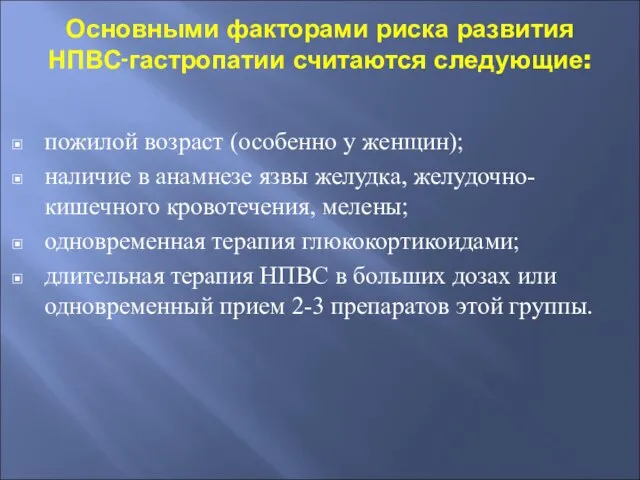 Основными факторами риска развития НПВС-гастропатии считаются следующие:

пожилой возраст (особенно у женщин);
наличие в анамнезе язвы желудка, желудочно-кишечного кровотечения, мелены;
одновременная терапия глюкокортикоидами;
длительная терапия НПВС в больших дозах или одновременный прием 2-3 препаратов этой группы.